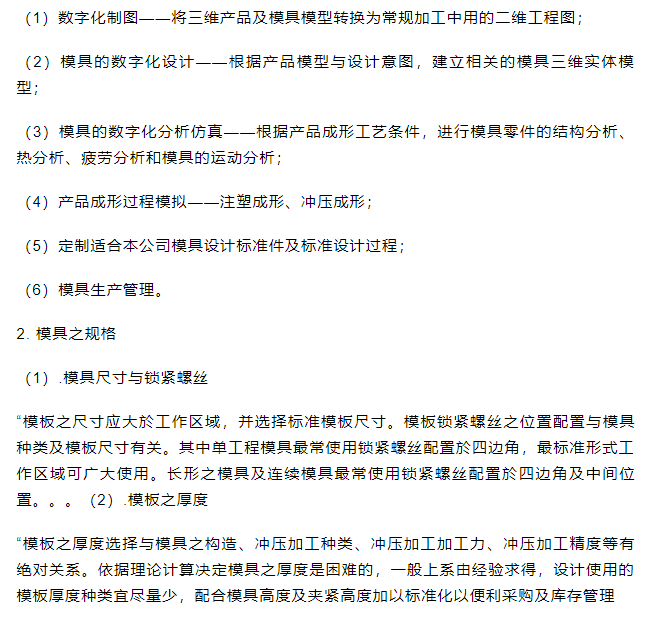 （1）数字化制图——将三维产品及模具模型转换为常规加工中用的二维工程图；

（2）模具的数字化设计——根据产品模型与设计意图，建立相关的模具三维实体模型；

（3）模具的数字化分析仿真——根据产品成形工艺条件，进行模具零件的结构分析、热分析、疲劳分析和模具的运动分析；

（4）产品成形过程模拟——注塑成形、冲压成形；

（5）定制适合本公司模具设计标准件及标准设计过程；

（6）模具生产管理。

2. 模具之规格

（1）.模具尺寸与锁紧螺丝

“模板之尺寸应大於工作区域，并选择标准模板尺寸。模板锁紧螺丝之位置配置与模具种类及模板尺寸有关。其中单工程模具最常使用锁紧螺丝配置於四边角，最标准形式工作区域可广大使用。长形之模具及连续模具最常使用锁紧螺丝配置於四边角及中间位置。。。（2）.模板之厚度

“模板之厚度选择与模具之构造、冲压加工种类、冲压加工加工力、冲压加工精度等有绝对关系。依据理论计算决定模具之厚度是困难的，一般上系由经验求得，设计使用的模板厚度种类宜尽量少，配合模具高度及夹紧高度加以标准化以便利采购及库存管理